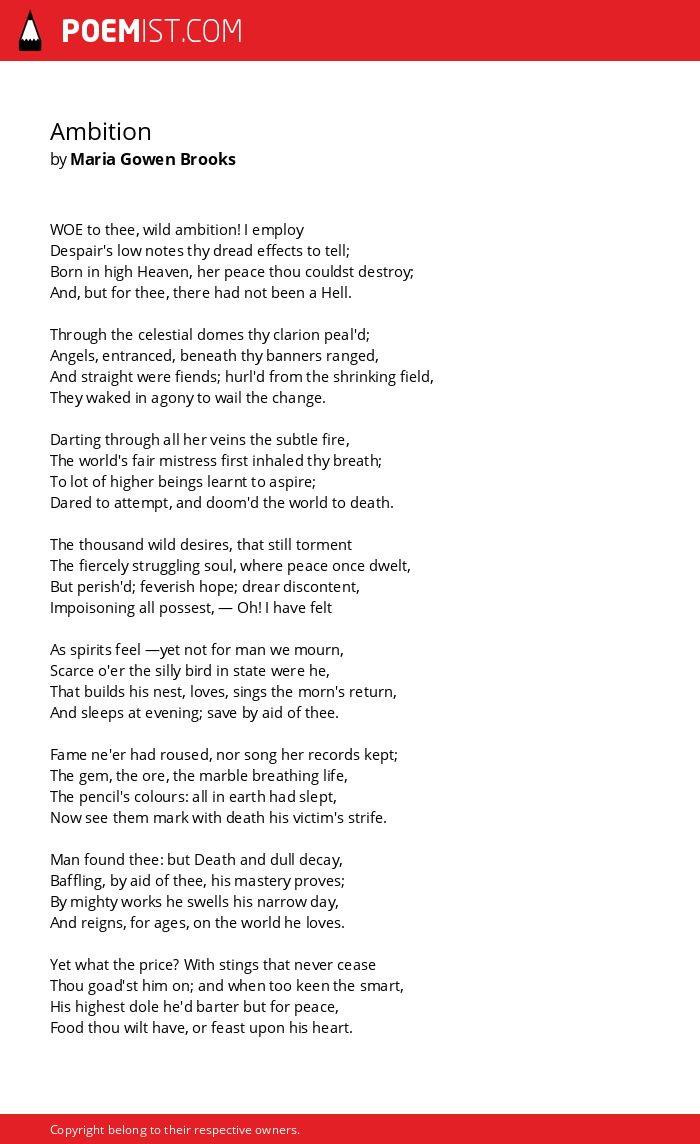 POEMIST.COM

Ambition
by Maria Gowen Brooks

WOE to thee, wild ambition! I employ
Despair's low notes thy dread effects to tell;
Born in high Heaven, her peace thou couldst destroy;
And, but for thee, there had not been a Hell.

Through the celestial domes thy clarion peal'd;
Angels, entranced, beneath thy banners ranged,
And straight were fiends; hurl'd from the shrinking field,
They waked in agony to wail the change.

Darting through all her veins the subtle fire,
The world's fair mistress first inhaled thy breath;
To lot of higher beings learnt to aspire;
Dared to attempt, and doom'd the world to death.

The thousand wild desires, that still torment
The fiercely struggling soul, where peace once dwelt,
But perish'd; feverish hope; drear discontent,
Impoisoning all possest, — Oh! I have felt

As spirits feel —yet not for man we mourn,
Scarce o'er the silly bird in state were he,
That builds his nest, loves, sings the morn's return,
And sleeps at evening; save by aid of thee.

Fame ne'er had roused, nor song her records kept;
The gem, the ore, the marble breathing life,
The pencil's colours: all in earth had slept,
Now see them mark with death his victim's strife.

Man found thee: but Death and dull decay,
Baffling, by aid of thee, his mastery proves;
By mighty works he swells his narrow day,
And reigns, for ages, on the world he loves.

Yet what the price? With stings that never cease
Thou goad'st him on; and when too keen the smart,
His highest dole he'd barter but for peace,
Food thou wilt have, or feast upon his heart.

Copyright belong to their respective owners.